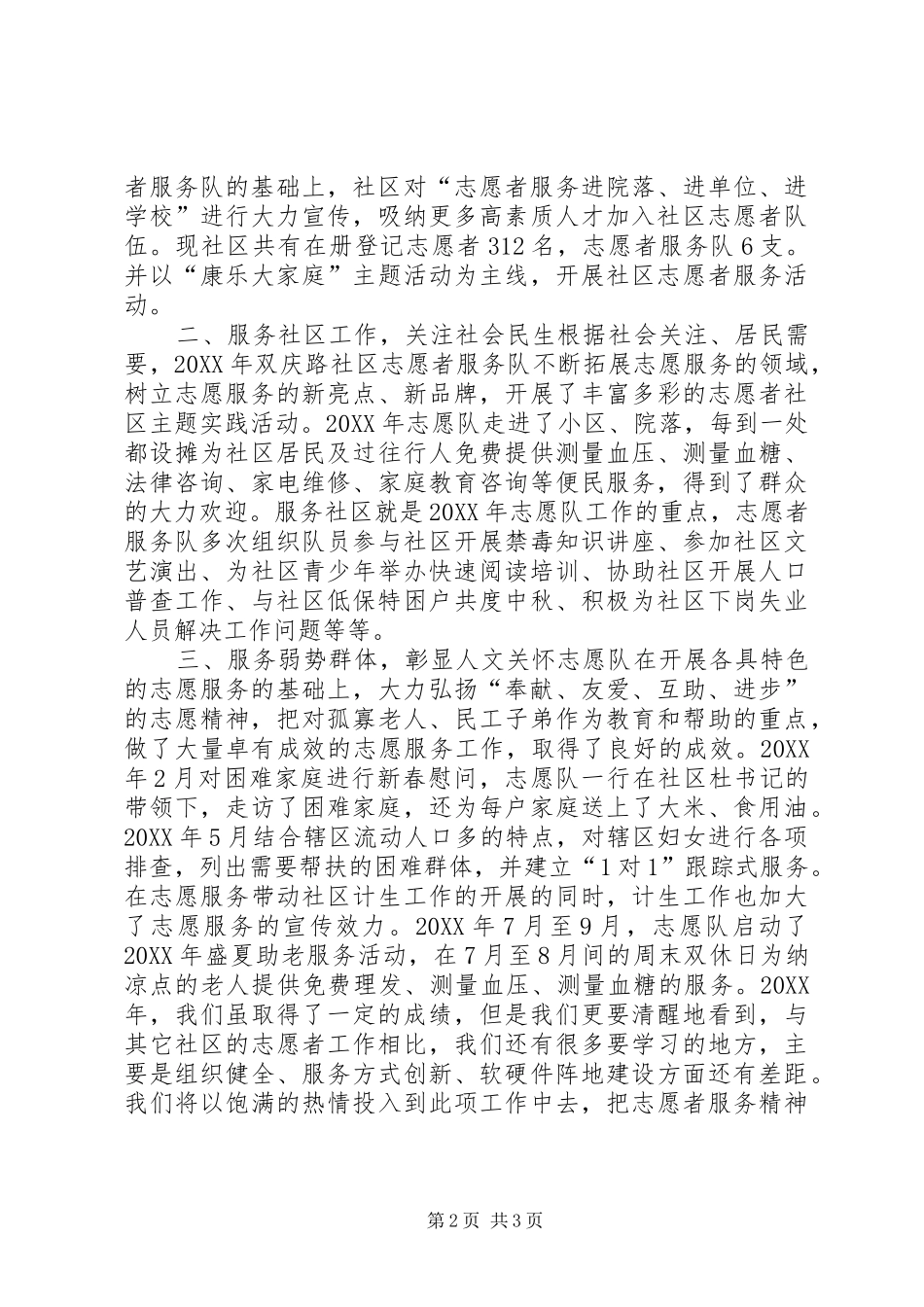 者服务队的基础上，社区对“志愿者服务进院落、进单位、进学校”进行大力宣传，吸纳更多高素质人才加入社区志愿者队伍。现社区共有在册登记志愿者 312 名，志愿者服务队 6 支。并以“康乐大家庭”主题活动为主线，开展社区志愿者服务活动。

二、服务社区工作，关注社会民生根据社会关注、居民需要，20XX 年双庆路社区志愿者服务队不断拓展志愿服务的领域，树立志愿服务的新亮点、新品牌，开展了丰富多彩的志愿者社区主题实践活动。20XX 年志愿队走进了小区、院落，每到一处都设摊为社区居民及过往行人免费提供测量血压、测量血糖、法律咨询、家电维修、家庭教育咨询等便民服务，得到了群众的大力欢迎。服务社区就是 20XX 年志愿队工作的重点，志愿者服务队多次组织队员参与社区开展禁毒知识讲座、参加社区文艺演出、为社区青少年举办快速阅读培训、协助社区开展人口普查工作、与社区低保特困户共度中秋、积极为社区下岗失业人员解决工作问题等等。

三、服务弱势群体，彰显人文关怀志愿队在开展各具特色的志愿服务的基础上，大力弘扬“奉献、友爱、互助、进步”的志愿精神，把对孤寡老人、民工子弟作为教育和帮助的重点，做了大量卓有成效的志愿服务工作，取得了良好的成效。20XX 年 2 月对困难家庭进行新春慰问，志愿队一行在社区杜书记的带领下，走访了困难家庭，还为每户家庭送上了大米、食用油。20XX 年 5 月结合辖区流动人口多的特点，对辖区妇女进行各项排查，列出需要帮扶的困难群体，并建立“1 对 1”跟踪式服务。在志愿服务带动社区计生工作的开展的同时，计生工作也加大了志愿服务的宣传效力。20XX 年 7 月至 9 月，志愿队启动了 20XX 年盛夏助老服务活动，在 7 月至 8 月间的周末双休日为纳凉点的老人提供免费理发、测量血压、测量血糖的服务。20XX 年，我们虽取得了一定的成绩，但是我们更要清醒地看到，与其它社区的志愿者工作相比，我们还有很多要学习的地方，主要是组织健全、服务方式创新、软硬件阵地建设方面还有差距。我们将以饱满的热情投入到此项工作中去，把志愿者服务精神

第 2 页 共 3 页